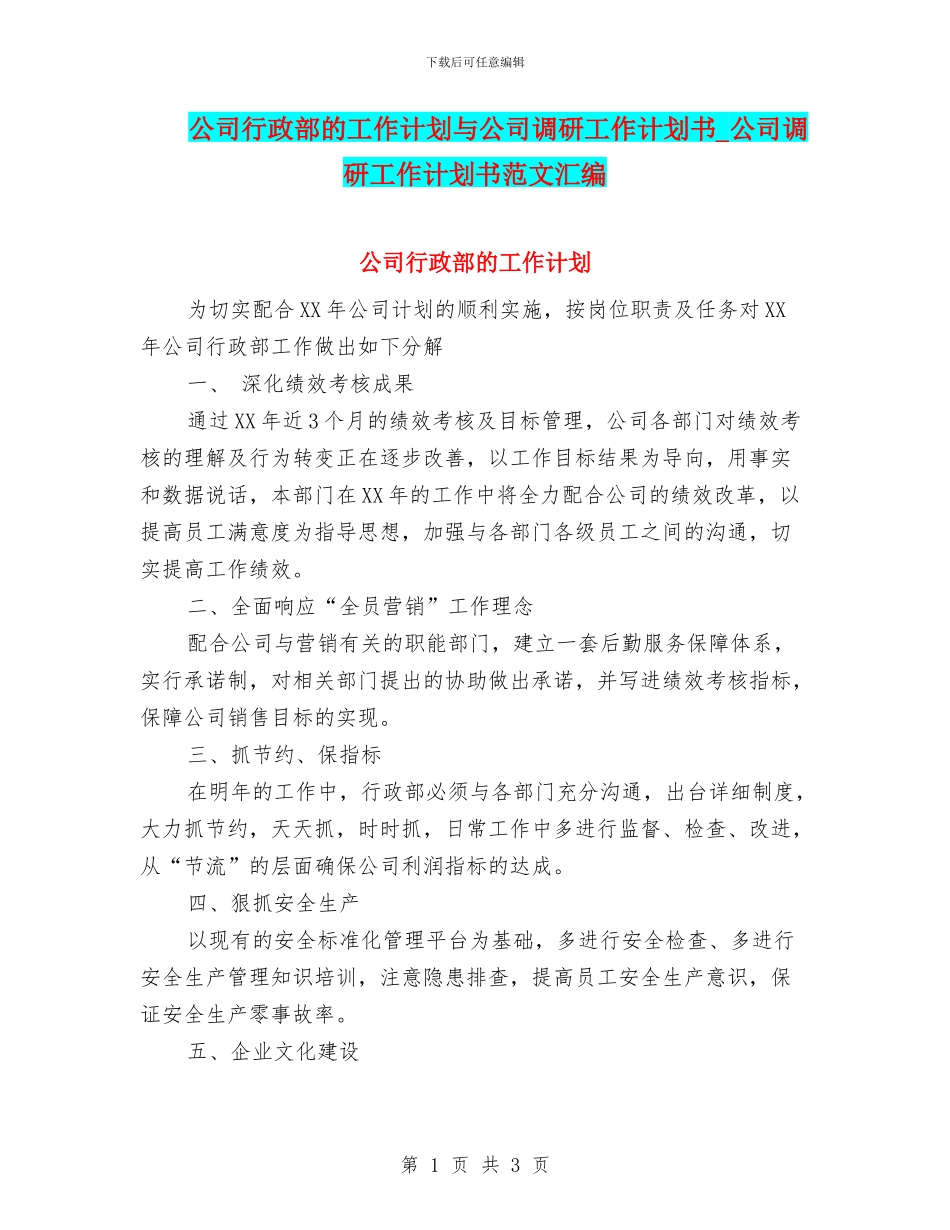 下载后可任意编辑

公司行政部的工作计划与公司调研工作计划书_公司调研工作计划书范文汇编

公司行政部的工作计划

为切实配合XX年公司计划的顺利实施，按岗位职责及任务对XX年公司行政部工作做出如下分解

一、 深化绩效考核成果

通过XX年近3个月的绩效考核及目标管理，公司各部门对绩效考核的理解及行为转变正在逐步改善，以工作目标结果为导向，用事实和数据说话，本部门在XX年的工作中将全力配合公司的绩效改革，以提高员工满意度为指导思想，加强与各部门各级员工之间的沟通，切实提高工作绩效。

二、全面响应“全员营销”工作理念

配合公司与营销有关的职能部门，建立一套后勤服务保障体系，实行承诺制，对相关部门提出的协助做出承诺，并写进绩效考核指标，保障公司销售目标的实现。

三、抓节约、保指标

在明年的工作中，行政部必须与各部门充分沟通，出台详细制度，大力抓节约，天天抓，时时抓，日常工作中多进行监督、检查、改进，从“节流”的层面确保公司利润指标的达成。

四、狠抓安全生产

以现有的安全标准化管理平台为基础，多进行安全检查、多进行安全生产管理知识培训，注意隐患排查，提高员工安全生产意识，保证安全生产零事故率。

五、企业文化建设

第 1 页 共 3 页